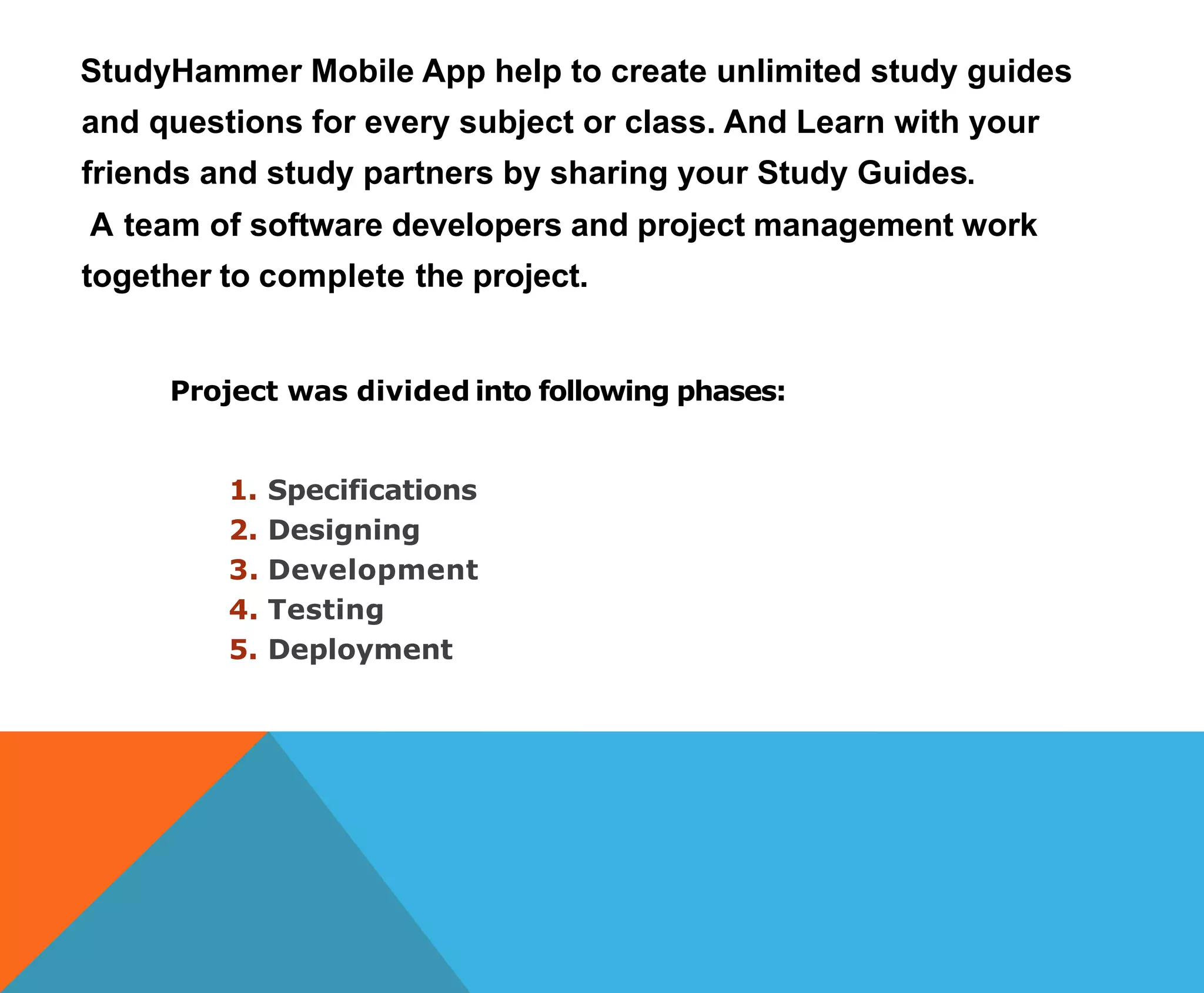 StudyHammer Mobile App help to create unlimited study guides and questions for every subject or class. And Learn with your friends and study partners by sharing your Study Guides.
A team of software developers and project management work together to complete the project.

Project was divided into following phases:

1. Specifications
2. Designing
3. Development
4. Testing
5. Deployment